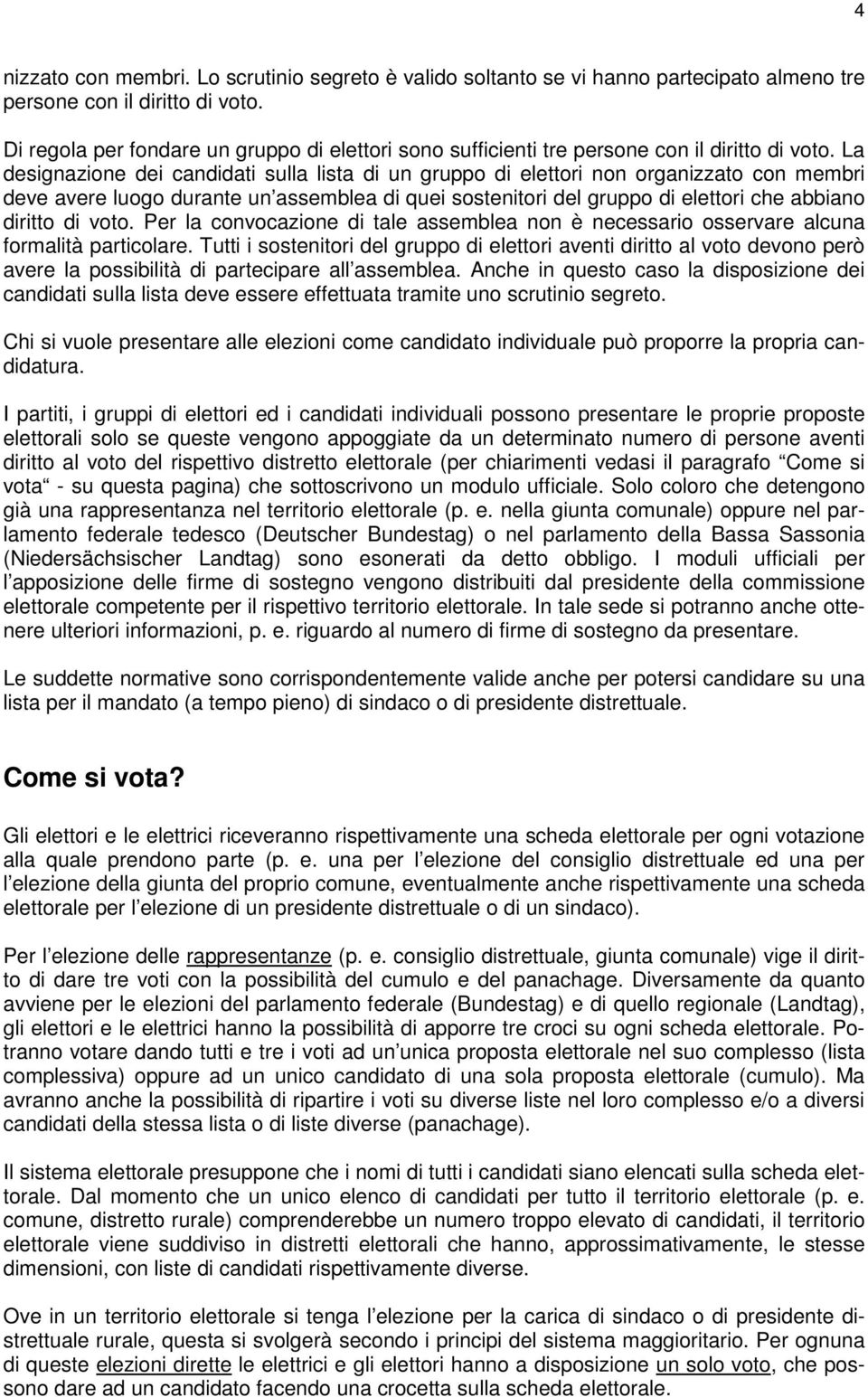 4

nizzato con membri. Lo scrutinio segreto è valido soltanto se vi hanno partecipato almeno tre persone con il diritto di voto.

Di regola per fondare un gruppo di elettori sono sufficienti tre persone con il diritto di voto. La designazione dei candidati sulla lista di un gruppo di elettori non organizzato con membri deve avere luogo durante un’assemblea di quei sostenitori del gruppo di elettori che abbiano diritto di voto. Per la convocazione di tale assemblea non è necessario osservare alcuna formalità particolare. Tutti i sostenitori del gruppo di elettori aventi diritto al voto devono però avere la possibilità di partecipare all’assemblea. Anche in questo caso la disposizione dei candidati sulla lista deve essere effettuata tramite uno scrutinio segreto.

Chi si vuole presentare alle elezioni come candidato individuale può proporre la propria candidatura.

I partiti, i gruppi di elettori ed i candidati individuali possono presentare le proprie proposte elettorali solo se queste vengono appoggiate da un determinato numero di persone aventi diritto al voto del rispettivo distretto elettorale (per chiarimenti vedasi il paragrafo “Come si vota” - su questa pagina) che sottoscrivono un modulo ufficiale. Solo coloro che detengono già una rappresentanza nel territorio elettorale (p. e. nella giunta comunale) oppure nel parlamento federale tedesco (Deutscher Bundestag) o nel parlamento della Bassa Sassonia (Niedersächsischer Landtag) sono esonerati da detto obbligo. I moduli ufficiali per l’apposizione delle firme di sostegno vengono distribuiti dal presidente della commissione elettorale competente per il rispettivo territorio elettorale. In tale sede si potranno anche ottenere ulteriori informazioni, p. e. riguardo al numero di firme di sostegno da presentare.

Le suddette normative sono corrispondentemente valide anche per potersi candidare su una lista per il mandato (a tempo pieno) di sindaco o di presidente distrettuale.

Come si vota?

Gli elettori e le elettrici riceveranno rispettivamente una scheda elettorale per ogni votazione alla quale prendono parte (p. e. una per l’elezione del consiglio distrettuale ed una per l’elezione della giunta del proprio comune, eventualmente anche rispettivamente una scheda elettorale per l’elezione di un presidente distrettuale o di un sindaco).

Per l’elezione delle rappresentanze (p. e. consiglio distrettuale, giunta comunale) vige il diritto di dare tre voti con la possibilità del cumulo e del panachage. Diversamente da quanto avviene per le elezioni del parlamento federale (Bundestag) e di quello regionale (Landtag), gli elettori e le elettrici hanno la possibilità di apporre tre croci su ogni scheda elettorale. Potranno votare dando tutti e tre i voti ad un’unica proposta elettorale nel suo complesso (lista complessiva) oppure ad un unico candidato di una sola proposta elettorale (cumulo). Ma avranno anche la possibilità di ripartire i voti su diverse liste nel loro complesso e/o a diversi candidati della stessa lista o di liste diverse (panachage).

Il sistema elettorale presuppone che i nomi di tutti i candidati siano elencati sulla scheda elettorale. Dal momento che un unico elenco di candidati per tutto il territorio elettorale (p. e. comune, distretto rurale) comprenderebbe un numero troppo elevato di candidati, il territorio elettorale viene suddiviso in distretti elettorali che hanno, approssimativamente, le stesse dimensioni, con liste di candidati rispettivamente diverse.

Ove in un territorio elettorale si tenga l’elezione per la carica di sindaco o di presidente distrettuale rurale, questa si svolgerà secondo i principi del sistema maggioritario. Per ognuna di queste elezioni dirette le elettrici e gli elettori hanno a disposizione un solo voto, che possono dare ad un candidato facendo una crocetta sulla scheda elettorale.